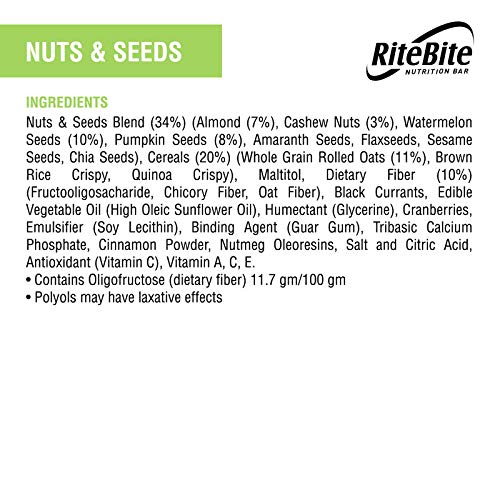 NUTS & SEEDS

RiteBite
NUTRITION BAR

INGREDIENTS

Nuts & Seeds Blend (34%) (Almond (7%), Cashew Nuts (3%), Watermelon Seeds (10%), Pumpkin Seeds (8%), Amaranth Seeds, Flaxseeds, Sesame Seeds, Chia Seeds), Cereals (20%) (Whole Grain Rolled Oats (11%), Brown Rice Crispy, Quinoa Crispy), Maltitol, Dietary Fiber (10%) (Fructooligosacharide, Chicory Fiber, Oat Fiber), Black Currants, Edible Vegetable Oil (High Oleic Sunflower Oil), Humectant (Glycerine), Cranberries, Emulsifier (Soy Lecithin), Binding Agent (Guar Gum), Tribasic Calcium Phosphate, Cinnamon Powder, Nutmeg Oleoresins, Salt and Citric Acid, Antioxidant (Vitamin C), Vitamin A, C, E.

• Contains Oligofructose (dietary fiber) 11.7 gm/100 gm
• Polyols may have laxative effects